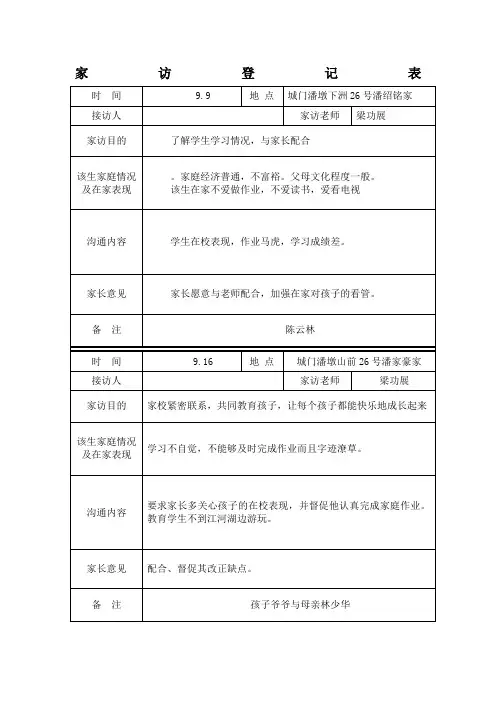 家　访　登　记　表

| 时　间 | 9.9 | 地　点 | 城门潘墩下洲 26 号潘绍铭家 |
|---|---|---|---|
| 接访人 | | 家访老师 | 梁功展 |
| 家访目的 | 了解学生学习情况，与家长配合 | | |
| 该生家庭情况及在家表现 | 。家庭经济普通，不富裕。父母文化程度一般。该生在家不爱做作业，不爱读书，爱看电视 | | |
| 沟通内容 | 学生在校表现，作业马虎，学习成绩差。 | | |
| 家长意见 | 家长愿意与老师配合，加强在家对孩子的看管。 | | |
| 备　注 | 陈云林 | | |

| 时　间 | 9.16 | 地　点 | 城门潘墩山前 26 号潘家豪家 |
|---|---|---|---|
| 接访人 | | 家访老师 | 梁功展 |
| 家访目的 | 家校紧密联系，共同教育孩子，让每个孩子都能快乐地成长起来 | | |
| 该生家庭情况及在家表现 | 学习不自觉，不能够及时完成作业而且字迹潦草。 | | |
| 沟通内容 | 要求家长多关心孩子的在校表现，并督促他认真完成家庭作业。教育学生不到江河湖边游玩。 | | |
| 家长意见 | 配合、督促其改正缺点。 | | |
| 备　注 | 孩子爷爷与母亲林少华 | | |